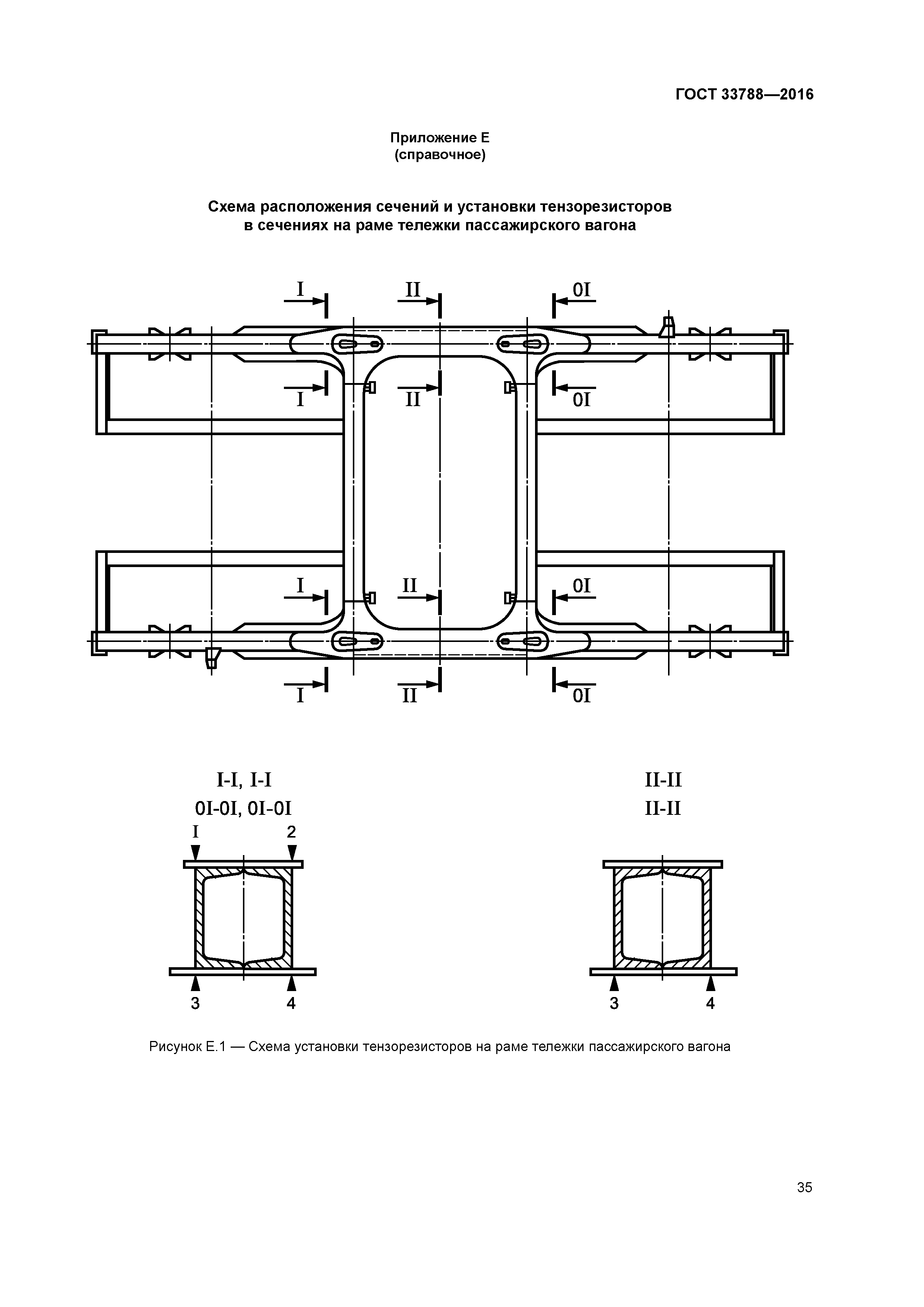 ГОСТ 33788—2016

Приложение Е
(справочное)

Схема расположения сечений и установки тензорезисторов
в сечениях на раме тележки пассажирского вагона

I

II

0I

I

II

0I

I

II

0I

I

II

0I

I-I, I-I
0I-0I, 0I-0I

I

2

3

4

II-II
II-II

3

4

Рисунок Е.1 — Схема установки тензорезисторов на раме тележки пассажирского вагона

35